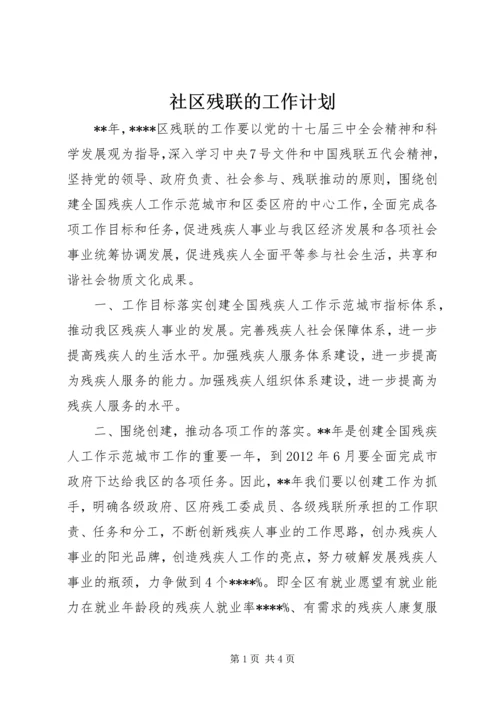 社区残联的工作计划

**年，****区残联的工作要以党的十七届三中全会精神和科学发展观为指导，深入学习中央7号文件和中国残联五代会精神，坚持党的领导、政府负责、社会参与、残联推动的原则，围绕创建全国残疾人工作示范城市和区委区府的中心工作，全面完成各项工作目标和任务，促进残疾人事业与我区经济发展和各项社会事业统筹协调发展，促进残疾人全面平等参与社会生活，共享和谐社会物质文化成果。

一、工作目标落实创建全国残疾人工作示范城市指标体系，推动我区残疾人事业的发展。完善残疾人社会保障体系，进一步提高残疾人的生活水平。加强残疾人服务体系建设，进一步提高为残疾人服务的能力。加强残疾人组织体系建设，进一步提高为残疾人服务的水平。

二、围绕创建，推动各项工作的落实。**年是创建全国残疾人工作示范城市工作的重要一年，到2012年6月要全面完成市政府下达给我区的各项任务。因此，**年我们要以创建工作为抓手，明确各级政府、区府残工委成员、各级残联所承担的工作职责、任务和分工，不断创新残疾人事业的工作思路，创办残疾人事业的阳光品牌，创造残疾人工作的亮点，努力破解发展残疾人事业的瓶颈，力争做到4个****%。即全区有就业愿望有就业能力在就业年龄段的残疾人就业率****%、有需求的残疾人康复服

第1页 共4页